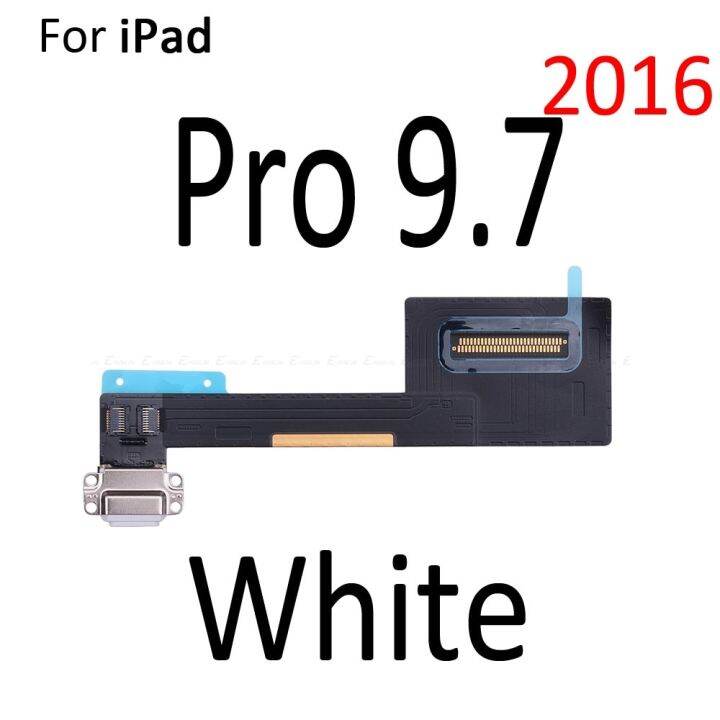 For iPad

2016

Pro 9.7

White